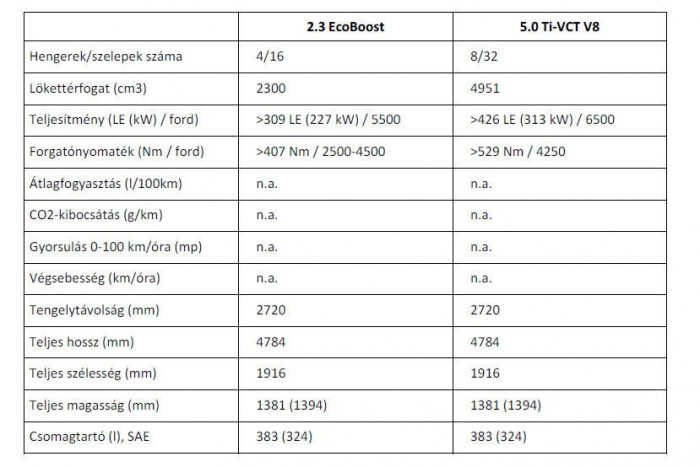 | | 2.3 EcoBoost | 5.0 Ti-VCT V8 |
|---|---|---|
| Hengerek/szelepek száma | 4/16 | 8/32 |
| Lökettérfogat (cm3) | 2300 | 4951 |
| Teljesítmény (LE (kW) / ford) | >309 LE (227 kW) / 5500 | >426 LE (313 kW) / 6500 |
| Forgatónyomaték (Nm / ford) | >407 Nm / 2500-4500 | >529 Nm / 4250 |
| Átlagfogyasztás (l/100km) | n.a. | n.a. |
| CO2-kibocsátás (g/km) | n.a. | n.a. |
| Gyorsulás 0-100 km/óra (mp) | n.a. | n.a. |
| Végsebesség (km/óra) | n.a. | n.a. |
| Tengelytávolság (mm) | 2720 | 2720 |
| Teljes hossz (mm) | 4784 | 4784 |
| Teljes szélesség (mm) | 1916 | 1916 |
| Teljes magasság (mm) | 1381 (1394) | 1381 (1394) |
| Csomagtartó (l), SAE | 383 (324) | 383 (324) |